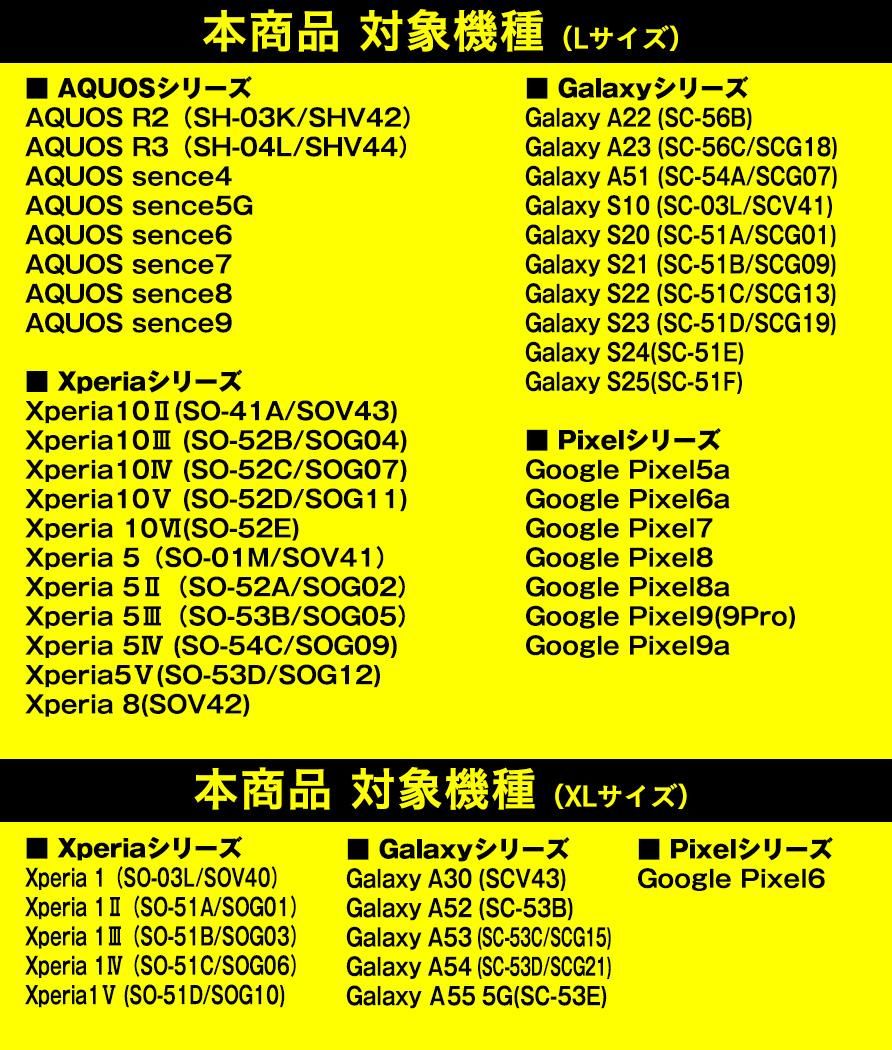 本商品 対象機種 (Lサイズ)

■ AQUOSシリーズ
AQUOS R2（SH-03K/SHV42）
AQUOS R3（SH-04L/SHV44）
AQUOS sence4
AQUOS sence5G
AQUOS sence6
AQUOS sence7
AQUOS sence8
AQUOS sence9

■ Xperiaシリーズ
Xperia10Ⅱ(SO-41A/SOV43)
Xperia10Ⅲ (SO-52B/SOG04)
Xperia10Ⅳ (SO-52C/SOG07)
Xperia10Ⅴ (SO-52D/SOG11)
Xperia 10Ⅵ(SO-52E)
Xperia 5（SO-01M/SOV41）
Xperia 5Ⅱ（SO-52A/SOG02）
Xperia 5Ⅲ（SO-53B/SOG05）
Xperia 5Ⅳ (SO-54C/SOG09)
Xperia5Ⅴ(SO-53D/SOG12)
Xperia 8(SOV42)

■ Galaxyシリーズ
Galaxy A22 (SC-56B)
Galaxy A23 (SC-56C/SCG18)
Galaxy A51 (SC-54A/SCG07)
Galaxy S10 (SC-03L/SCV41)
Galaxy S20 (SC-51A/SCG01)
Galaxy S21 (SC-51B/SCG09)
Galaxy S22 (SC-51C/SCG13)
Galaxy S23 (SC-51D/SCG19)
Galaxy S24(SC-51E)
Galaxy S25(SC-51F)

■ Pixelシリーズ
Google Pixel5a
Google Pixel6a
Google Pixel7
Google Pixel8
Google Pixel8a
Google Pixel9(9Pro)
Google Pixel9a

本商品 対象機種 (XLサイズ)

■ Xperiaシリーズ
Xperia 1 (SO-03L/SOV40)
Xperia 1Ⅱ (SO-51A/SOG01)
Xperia 1Ⅲ (SO-51B/SOG03)
Xperia 1Ⅳ (SO-51C/SOG06)
Xperia1Ⅴ (SO-51D/SOG10)

■ Galaxyシリーズ
Galaxy A30 (SCV43)
Galaxy A52 (SC-53B)
Galaxy A53 (SC-53C/SCG15)
Galaxy A54 (SC-53D/SCG21)
Galaxy A55 5G(SC-53E)

■ Pixelシリーズ
Google Pixel6